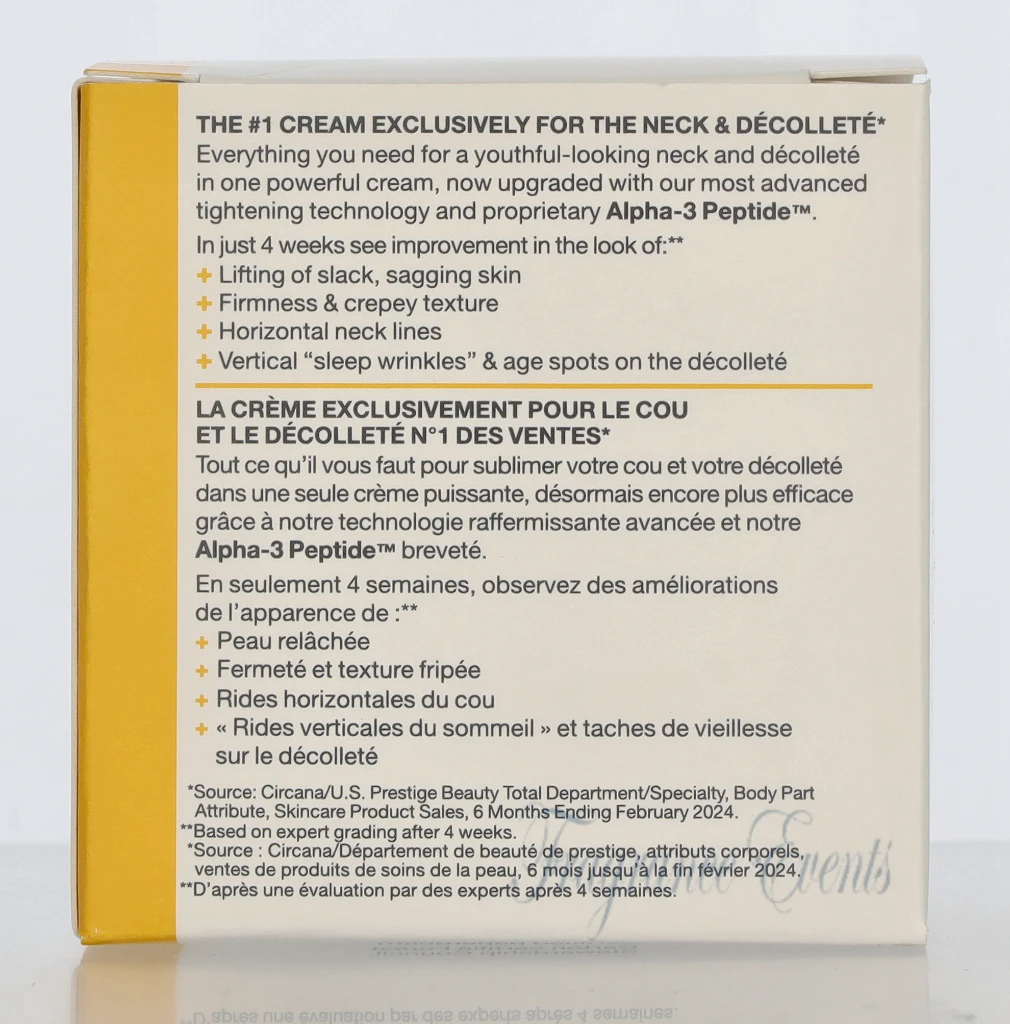 THE #1 CREAM EXCLUSIVELY FOR THE NECK & DÉCOLLETÉ*
Everything you need for a youthful-looking neck and décolleté in one powerful cream, now upgraded with our most advanced tightening technology and proprietary Alpha-3 Peptide™.

In just 4 weeks see improvement in the look of:**
+ Lifting of slack, sagging skin
+ Firmness & crepey texture
+ Horizontal neck lines
+ Vertical "sleep wrinkles" & age spots on the décolleté

LA CRÈME EXCLUSIVEMENT POUR LE COU
ET LE DÉCOLLETÉ N°1 DES VENTES*
Tout ce qu'il vous faut pour sublimer votre cou et votre décolleté dans une seule crème puissante, désormais encore plus efficace grâce à notre technologie raffermissante avancée et notre Alpha-3 Peptide™ breveté.

En seulement 4 semaines, observez des améliorations de l'apparence de :**
+ Peau relâchée
+ Fermeté et texture fripée
+ Rides horizontales du cou
+ « Rides verticales du sommeil » et taches de vieillesse sur le décolleté

*Source: Circana/U.S. Prestige Beauty Total Department/Specialty, Body Part Attribute, Skincare Product Sales, 6 Months Ending February 2024.
**Based on expert grading after 4 weeks.
*Source : Circana/Département de beauté de prestige, attributs corporels, ventes de produits de soins de la peau, 6 mois jusqu'à la fin février 2024.
**D'après une évaluation par des experts après 4 semaines.

Fragrance Events